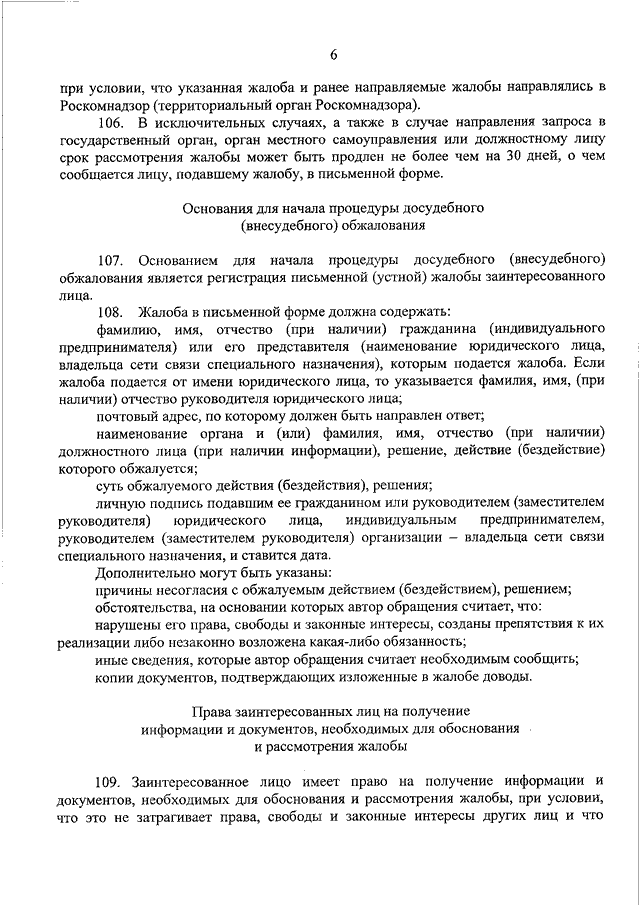 6

при условии, что указанная жалоба и ранее направляемые жалобы направлялись в Роскомнадзор (территориальный орган Роскомнадзора).

106. В исключительных случаях, а также в случае направления запроса в государственный орган, орган местного самоуправления или должностному лицу срок рассмотрения жалобы может быть продлен не более чем на 30 дней, о чем сообщается лицу, подавшему жалобу, в письменной форме.

Основания для начала процедуры досудебного (внесудебного) обжалования

107. Основанием для начала процедуры досудебного (внесудебного) обжалования является регистрация письменной (устной) жалобы заинтересованного лица.

108. Жалоба в письменной форме должна содержать:

фамилию, имя, отчество (при наличии) гражданина (индивидуального предпринимателя) или его представителя (наименование юридического лица, владельца сети связи специального назначения), которым подается жалоба. Если жалоба подается от имени юридического лица, то указывается фамилия, имя, (при наличии) отчество руководителя юридического лица;

почтовый адрес, по которому должен быть направлен ответ;

наименование органа и (или) фамилия, имя, отчество (при наличии) должностного лица (при наличии информации), решение, действие (бездействие) которого обжалуется;

суть обжалуемого действия (бездействия), решения;

личную подпись подавшим ее гражданином или руководителем (заместителем руководителя) юридического лица, индивидуальным предпринимателем, руководителем (заместителем руководителя) организации – владельца сети связи специального назначения, и ставится дата.

Дополнительно могут быть указаны:

причины несогласия с обжалуемым действием (бездействием), решением;

обстоятельства, на основании которых автор обращения считает, что:

нарушены его права, свободы и законные интересы, созданы препятствия к их реализации либо незаконно возложена какая-либо обязанность;

иные сведения, которые автор обращения считает необходимым сообщить;

копии документов, подтверждающих изложенные в жалобе доводы.

Права заинтересованных лиц на получение информации и документов, необходимых для обоснования и рассмотрения жалобы

109. Заинтересованное лицо имеет право на получение информации и документов, необходимых для обоснования и рассмотрения жалобы, при условии, что это не затрагивает права, свободы и законные интересы других лиц и что